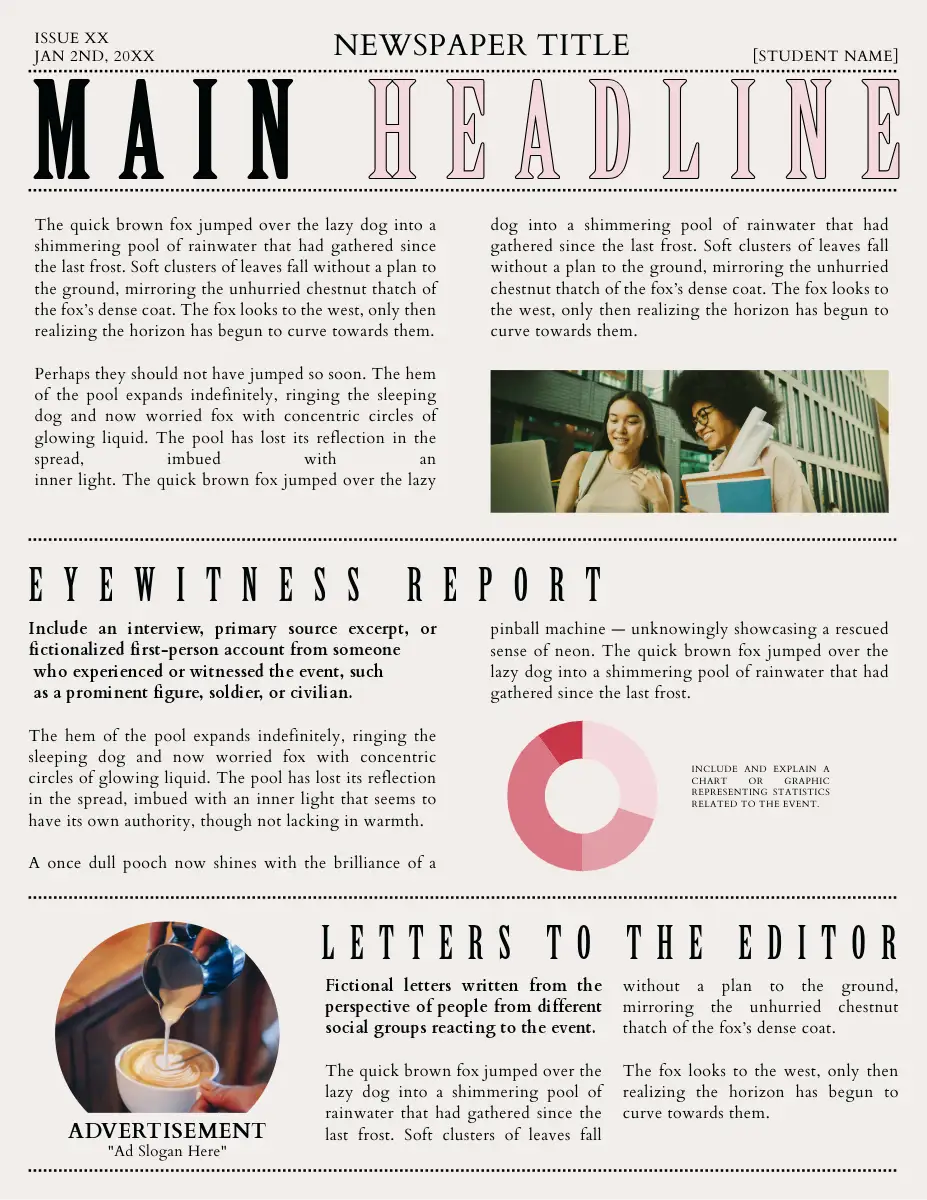 ISSUE XX
JAN 2ND, 20XX

NEWSPAPER TITLE

[STUDENT NAME]

MAIN HEADLINE

The quick brown fox jumped over the lazy dog into a shimmering pool of rainwater that had gathered since the last frost. Soft clusters of leaves fall without a plan to the ground, mirroring the unhurried chestnut thatch of the fox's dense coat. The fox looks to the west, only then realizing the horizon has begun to curve towards them.

Perhaps they should not have jumped so soon. The hem of the pool expands indefinitely, ringing the sleeping dog and now worried fox with concentric circles of glowing liquid. The pool has lost its reflection in the spread, imbued with an inner light. The quick brown fox jumped over the lazy dog into a shimmering pool of rainwater that had gathered since the last frost. Soft clusters of leaves fall without a plan to the ground, mirroring the unhurried chestnut thatch of the fox's dense coat. The fox looks to the west, only then realizing the horizon has begun to curve towards them.

EYEWITNESS REPORT

Include an interview, primary source excerpt, or fictionalized first-person account from someone who experienced or witnessed the event, such as a prominent figure, soldier, or civilian.

The hem of the pool expands indefinitely, ringing the sleeping dog and now worried fox with concentric circles of glowing liquid. The pool has lost its reflection in the spread, imbued with an inner light that seems to have its own authority, though not lacking in warmth.

A once dull pooch now shines with the brilliance of a pinball machine — unknowingly showcasing a rescued sense of neon. The quick brown fox jumped over the lazy dog into a shimmering pool of rainwater that had gathered since the last frost.

INCLUDE AND EXPLAIN A CHART OR GRAPHIC REPRESENTING STATISTICS RELATED TO THE EVENT.

ADVERTISEMENT
"Ad Slogan Here"

LETTERS TO THE EDITOR

Fictional letters written from the perspective of people from different social groups reacting to the event.

The quick brown fox jumped over the lazy dog into a shimmering pool of rainwater that had gathered since the last frost. Soft clusters of leaves fall without a plan to the ground, mirroring the unhurried chestnut thatch of the fox's dense coat.

The fox looks to the west, only then realizing the horizon has begun to curve towards them.